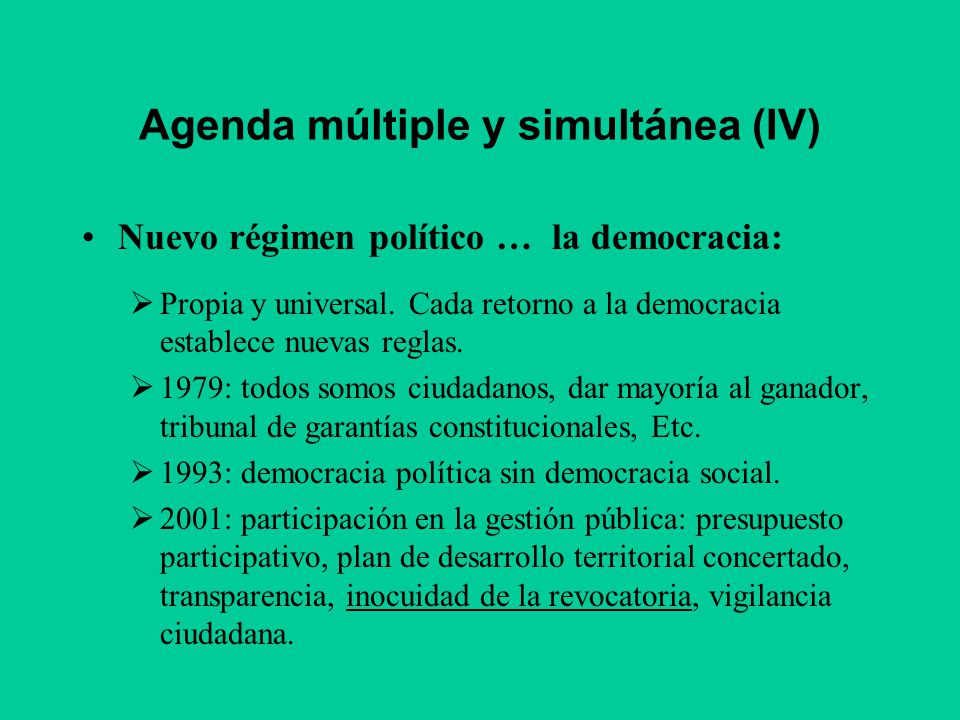 Agenda múltiple y simultánea (IV)

• Nuevo régimen político … la democracia:

➢ Propia y universal. Cada retorno a la democracia establece nuevas reglas.

➢ 1979: todos somos ciudadanos, dar mayoría al ganador, tribunal de garantías constitucionales, Etc.

➢ 1993: democracia política sin democracia social.

➢ 2001: participación en la gestión pública: presupuesto participativo, plan de desarrollo territorial concertado, transparencia, inocuidad de la revocatoria, vigilancia ciudadana.